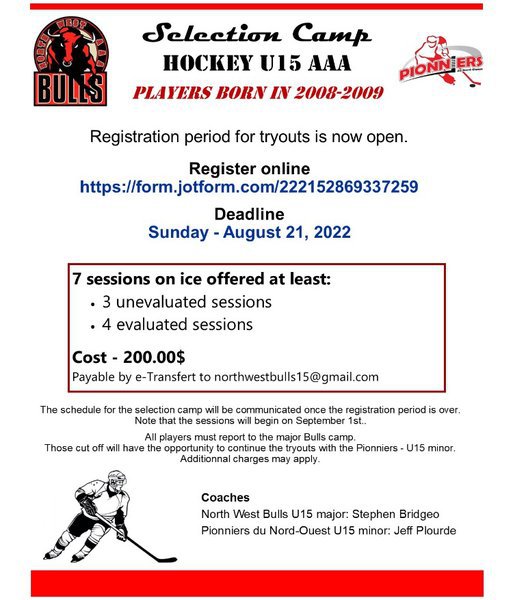 NORTH WEST AAA
BULLS

Selection Camp
HOCKEY U15 AAA
PLAYERS BORN IN 2008-2009

PIONNIERS

Registration period for tryouts is now open.

Register online
https://form.jotform.com/222152869337259

Deadline
Sunday - August 21, 2022

7 sessions on ice offered at least:
• 3 unevaluated sessions
• 4 evaluated sessions

Cost - 200.00$
Payable by e-Transfert to northwestbulls15@gmail.com

The schedule for the selection camp will be communicated once the registration period is over. Note that the sessions will begin on September 1st..

All players must report to the major Bulls camp.
Those cut off will have the opportunity to continue the tryouts with the Pionniers - U15 minor.
Additionnal charges may apply.

Coaches
North West Bulls U15 major: Stephen Bridgeo
Pionniers du Nord-Ouest U15 minor: Jeff Plourde